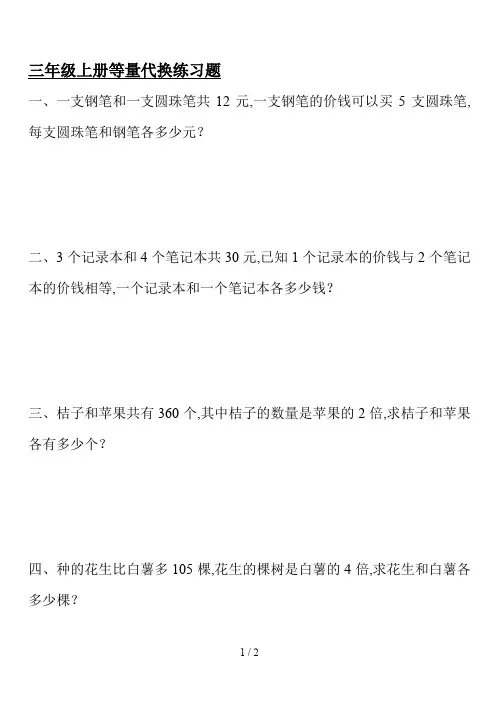 三年级上册等量代换练习题

一、一支钢笔和一支圆珠笔共 12 元,一支钢笔的价钱可以买 5 支圆珠笔,每支圆珠笔和钢笔各多少元?

二、3 个记录本和 4 个笔记本共 30 元,已知 1 个记录本的价钱与 2 个笔记本的价钱相等,一个记录本和一个笔记本各多少钱?

三、桔子和苹果共有 360 个,其中桔子的数量是苹果的 2 倍,求桔子和苹果各有多少个?

四、种的花生比白薯多 105 棵,花生的棵树是白薯的 4 倍,求花生和白薯各多少棵?

1 / 2